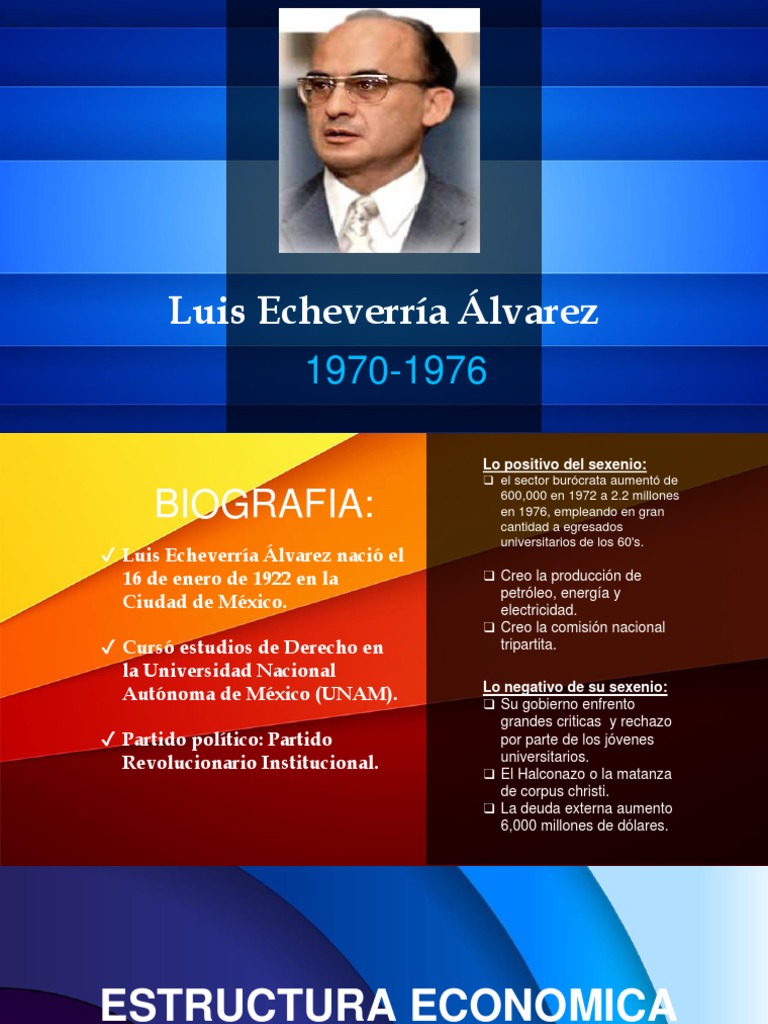 Luis Echeverría Álvarez

1970-1976

BIOGRAFIA:

✓ Luis Echeverría Álvarez nació el 16 de enero de 1922 en la Ciudad de México.

✓ Cursó estudios de Derecho en la Universidad Nacional Autónoma de México (UNAM).

✓ Partido político: Partido Revolucionario Institucional.

Lo positivo del sexenio:
❑ el sector burócrata aumentó de 600,000 en 1972 a 2.2 millones en 1976, empleando en gran cantidad a egresados universitarios de los 60's.

❑ Creo la producción de petróleo, energía y electricidad.
❑ Creo la comisión nacional tripartita.

Lo negativo de su sexenio:
❑ Su gobierno enfrento grandes criticas y rechazo por parte de los jóvenes universitarios.
❑ El Halconazo o la matanza de corpus christi.
❑ La deuda externa aumento 6,000 millones de dólares.

ESTRUCTURA ECONOMICA